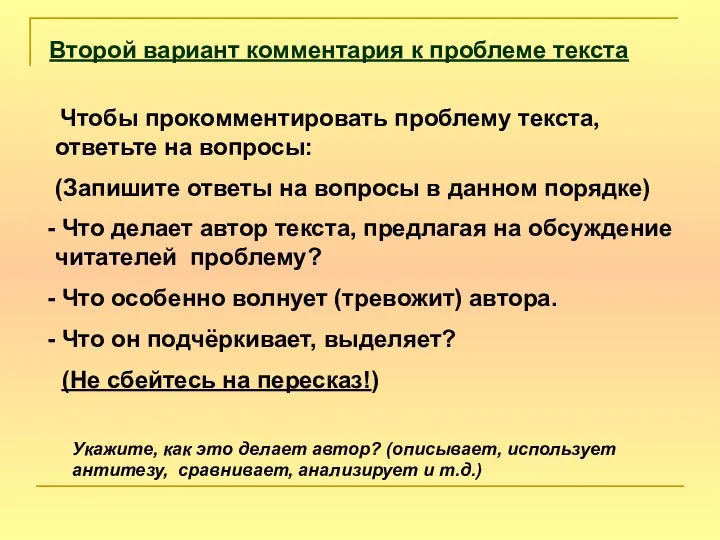 Второй вариант комментария к проблеме текста

Чтобы прокомментировать проблему текста, ответьте на вопросы:

(Запишите ответы на вопросы в данном порядке)

- Что делает автор текста, предлагая на обсуждение читателей проблему?

- Что особенно волнует (тревожит) автора.

- Что он подчёркивает, выделяет?

(Не сбейтесь на пересказ!)

Укажите, как это делает автор? (описывает, использует антитезу, сравнивает, анализирует и т.д.)